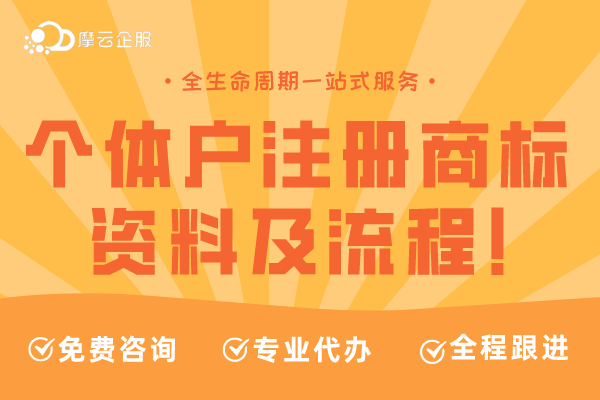 摩云企服

· 全生命周期一站式服务 ·

个体户注册商标
资料及流程!

免费咨询 专业代办 全程跟进